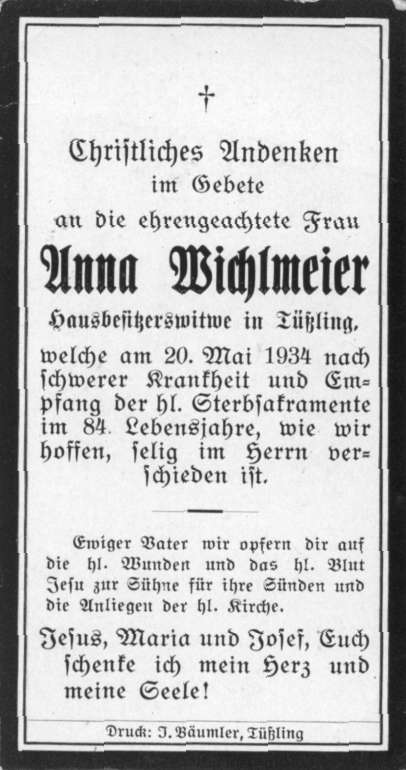 †

Christliches Andenken im Gebete an die ehrengeachtete Frau

Anna Wichlmeier

Hausbesitzerswitwe in Tüßling,

welche am 20. Mai 1934 nach schwerer Krankheit und Empfang der hl. Sterbsakramente im 84. Lebensjahre, wie wir hoffen, selig im Herrn verschieden ist.

Ewiger Vater wir opfern dir auf die hl. Wunden und das hl. Blut Jesu zur Sühne für ihre Sünden und die Anliegen der hl. Kirche.

Jesus, Maria und Josef, Euch schenke ich mein Herz und meine Seele!

Druck: J. Bäumler, Tüßling